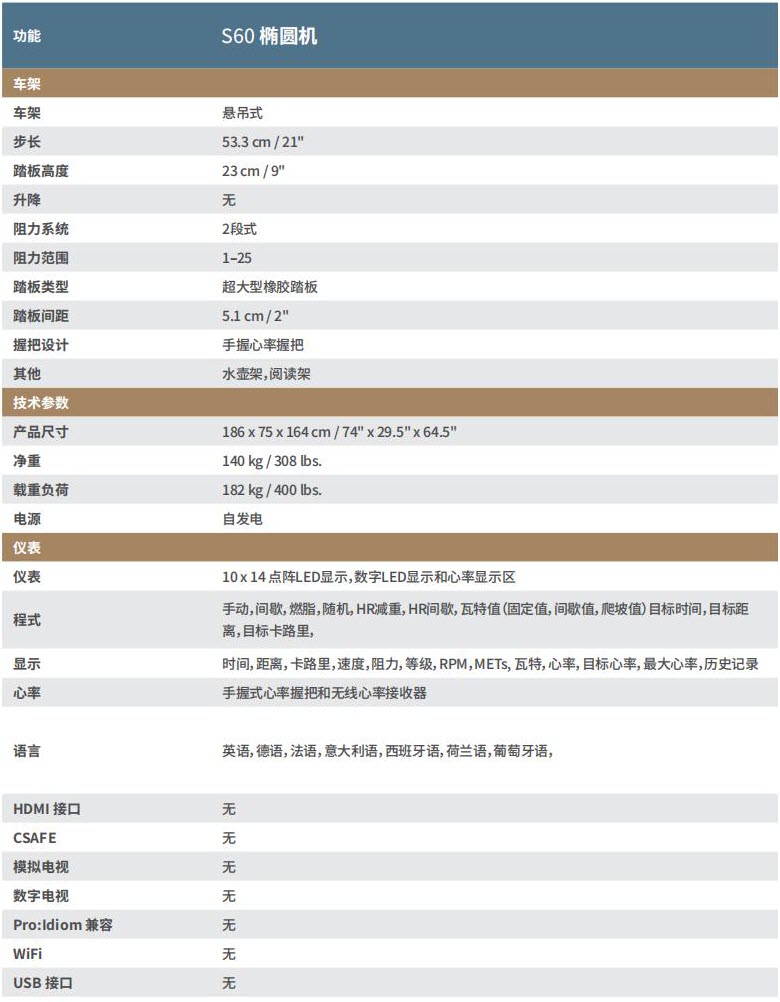 | 功能 | S60 椭圆机 |
|---|---|
| 车架 | |
| 车架 | 悬吊式 |
| 步长 | 53.3 cm / 21" |
| 踏板高度 | 23 cm / 9" |
| 升降 | 无 |
| 阻力系统 | 2段式 |
| 阻力范围 | 1–25 |
| 踏板类型 | 超大型橡胶踏板 |
| 踏板间距 | 5.1 cm / 2" |
| 握把设计 | 手握心率握把 |
| 其他 | 水壶架，阅读架 |
| 技术参数 | |
| 产品尺寸 | 186 x 75 x 164 cm / 74" x 29.5" x 64.5" |
| 净重 | 140 kg / 308 lbs. |
| 载重负荷 | 182 kg / 400 lbs. |
| 电源 | 自发电 |
| 仪表 | |
| 仪表 | 10 x 14 点阵LED显示，数字LED显示和心率显示区 |
| 程式 | 手动，间歇，燃脂，随机，HR减重，HR间歇，瓦特值（固定值，间歇值，爬坡值）目标时间，目标距离，目标卡路里， |
| 显示 | 时间，距离，卡路里，速度，阻力，等级，RPM，METs，瓦特，心率，目标心率，最大心率，历史记录 |
| 心率 | 手握式心率握把和无线心率接收器 |
| 语言 | 英语，德语，法语，意大利语，西班牙语，荷兰语，葡萄牙语， |
| HDMI 接口 | 无 |
| CSAFE | 无 |
| 模拟电视 | 无 |
| 数字电视 | 无 |
| Pro:Idiom 兼容 | 无 |
| WiFi | 无 |
| USB 接口 | 无 |